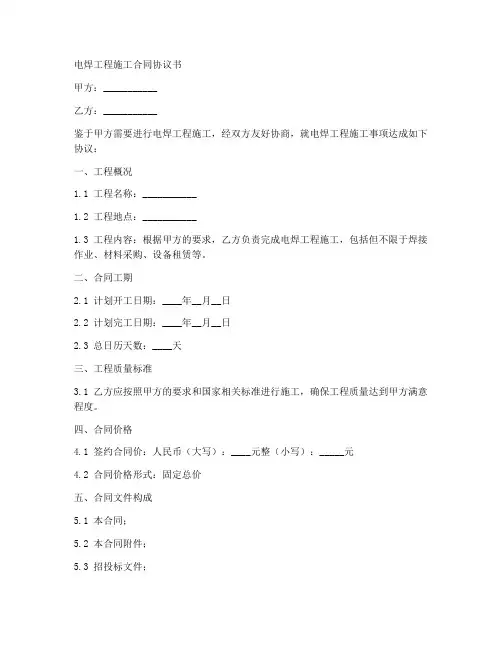 电焊工程施工合同协议书

甲方：__________

乙方：__________

鉴于甲方需要进行电焊工程施工，经双方友好协商，就电焊工程施工事项达成如下协议：

一、工程概况

1.1 工程名称：__________

1.2 工程地点：__________

1.3 工程内容：根据甲方的要求，乙方负责完成电焊工程施工，包括但不限于焊接作业、材料采购、设备租赁等。

二、合同工期

2.1 计划开工日期：____年__月__日

2.2 计划完工日期：____年__月__日

2.3 总日历天数：____天

三、工程质量标准

3.1 乙方应按照甲方的要求和国家相关标准进行施工，确保工程质量达到甲方满意程度。

四、合同价格

4.1 签约合同价：人民币（大写）：____元整（小写）：_____元

4.2 合同价格形式：固定总价

五、合同文件构成

5.1 本合同；

5.2 本合同附件；

5.3 招投标文件；